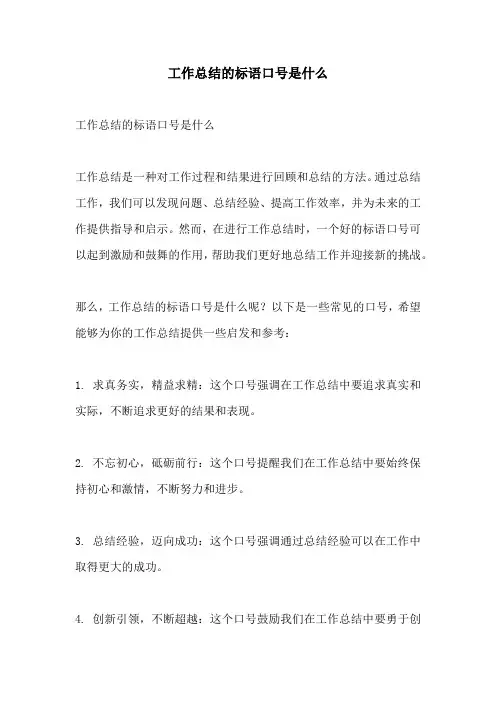 工作总结的标语口号是什么

工作总结的标语口号是什么

工作总结是一种对工作过程和结果进行回顾和总结的方法。通过总结工作，我们可以发现问题、总结经验、提高工作效率，并为未来的工作提供指导和启示。然而，在进行工作总结时，一个好的标语口号可以起到激励和鼓舞的作用，帮助我们更好地总结工作并迎接新的挑战。

那么，工作总结的标语口号是什么呢？以下是一些常见的口号，希望能够为你的工作总结提供一些启发和参考：

1. 求真务实，精益求精：这个口号强调在工作总结中要追求真实和实际，不断追求更好的结果和表现。

2. 不忘初心，砥砺前行：这个口号提醒我们在工作总结中要始终保持初心和激情，不断努力和进步。

3. 总结经验，迈向成功：这个口号强调通过总结经验可以在工作中取得更大的成功。

4. 创新引领，不断超越：这个口号鼓励我们在工作总结中要勇于创